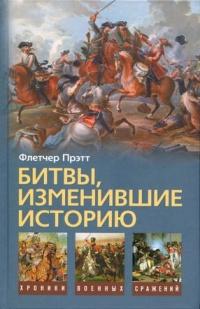 Флетчер Прэтт

БИТВЫ, ИЗМЕНИВШИЕ ИСТОРИЮ

ХРОНИКИ ВОЕННЫХ СРАЖЕНИЙ